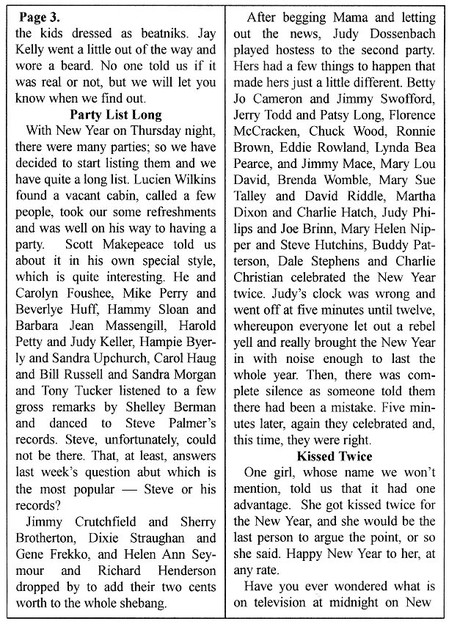 Page 3.
the kids dressed as beatniks. Jay Kelly went a little out of the way and wore a beard. No one told us if it was real or not, but we will let you know when we find out.

Party List Long

With New Year on Thursday night, there were many parties; so we have decided to start listing them and we have quite a long list. Lucien Wilkins found a vacant cabin, called a few people, took our some refreshments and was well on his way to having a party. Scott Makepeace told us about it in his own special style, which is quite interesting. He and Carolyn Foushee, Mike Perry and Beverlye Huff, Hammy Sloan and Barbara Jean Massengill, Harold Petty and Judy Keller, Hampie Byerly and Sandra Upchurch, Carol Haug and Bill Russell and Sandra Morgan and Tony Tucker listened to a few gross remarks by Shelley Berman and danced to Steve Palmer's records. Steve, unfortunately, could not be there. That, at least, answers last week's question abut which is the most popular — Steve or his records?

Jimmy Crutchfield and Sherry Brotherton, Dixie Straughan and Gene Frekko, and Helen Ann Seymour and Richard Henderson dropped by to add their two cents worth to the whole shebang.

After begging Mama and letting out the news, Judy Dossenbach played hostess to the second party. Hers had a few things to happen that made hers just a little different. Betty Jo Cameron and Jimmy Swofford, Jerry Todd and Patsy Long, Florence McCracken, Chuck Wood, Ronnie Brown, Eddie Rowland, Lynda Bea Pearce, and Jimmy Mace, Mary Lou David, Brenda Womble, Mary Sue Talley and David Riddle, Martha Dixon and Charlie Hatch, Judy Philips and Joe Brinn, Mary Helen Nipper and Steve Hutchins, Buddy Patterson, Dale Stephens and Charlie Christian celebrated the New Year twice. Judy's clock was wrong and went off at five minutes until twelve, whereupon everyone let out a rebel yell and really brought the New Year in with noise enough to last the whole year. Then, there was complete silence as someone told them there had been a mistake. Five minutes later, again they celebrated and, this time, they were right.

Kissed Twice

One girl, whose name we won't mention, told us that it had one advantage. She got kissed twice for the New Year, and she would be the last person to argue the point, or so she said. Happy New Year to her, at any rate.

Have you ever wondered what is on television at midnight on New